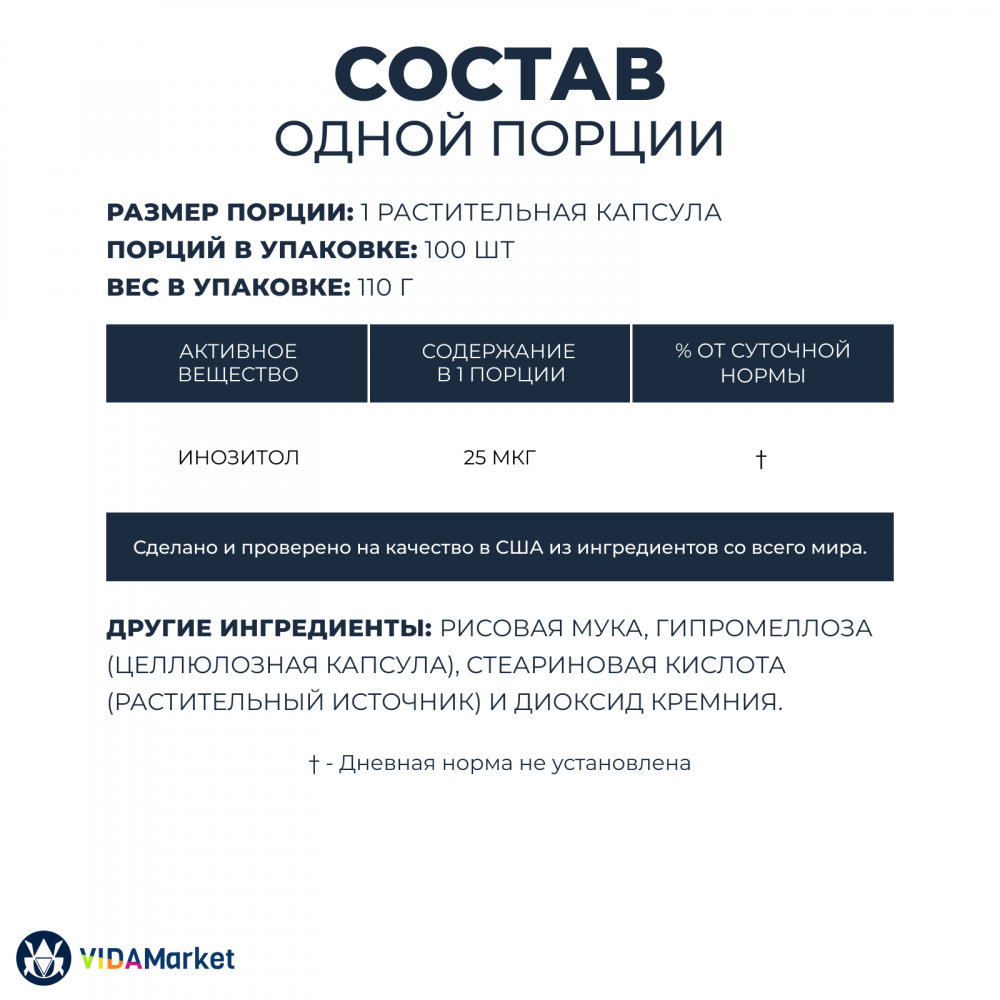 СОСТАВ
ОДНОЙ ПОРЦИИ

РАЗМЕР ПОРЦИИ: 1 РАСТИТЕЛЬНАЯ КАПСУЛА
ПОРЦИЙ В УПАКОВКЕ: 100 ШТ
ВЕС В УПАКОВКЕ: 110 Г

| АКТИВНОЕ ВЕЩЕСТВО | СОДЕРЖАНИЕ В 1 ПОРЦИИ | % ОТ СУТОЧНОЙ НОРМЫ |
|---|---|---|
| ИНОЗИТОЛ | 25 МКГ | † |

Сделано и проверено на качество в США из ингредиентов со всего мира.

ДРУГИЕ ИНГРЕДИЕНТЫ: РИСОВАЯ МУКА, ГИПРОМЕЛЛОЗА (ЦЕЛЛЮЛОЗНАЯ КАПСУЛА), СТЕАРИНОВАЯ КИСЛОТА (РАСТИТЕЛЬНЫЙ ИСТОЧНИК) И ДИОКСИД КРЕМНИЯ.

† - Дневная норма не установлена

VIDAMarket